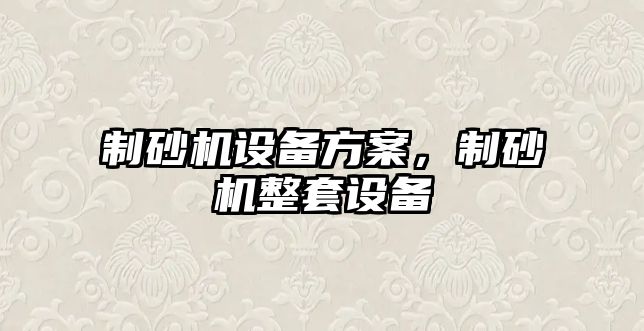 制砂机设备方案，制砂机整套设备